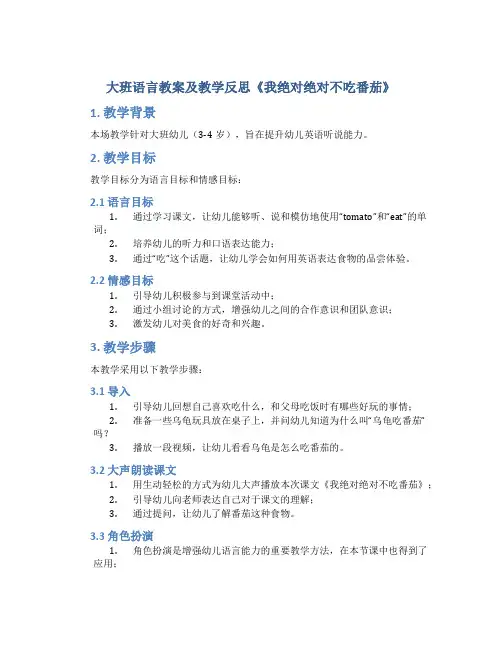 大班语言教案及教学反思《我绝对绝对不吃番茄》

1. 教学背景

本场教学针对大班幼儿（3-4 岁），旨在提升幼儿英语听说能力。

2. 教学目标

教学目标分为语言目标和情感目标：

2.1 语言目标

1. 通过学习课文，让幼儿能够听、说和模仿地使用“tomato”和“eat”的单词；
2. 培养幼儿的听力和口语表达能力；
3. 通过“吃”这个话题，让幼儿学会如何用英语表达食物的品尝体验。

2.2 情感目标

1. 引导幼儿积极参与到课堂活动中；
2. 通过小组讨论的方式，增强幼儿之间的合作意识和团队意识；
3. 激发幼儿对美食的好奇和兴趣。

3. 教学步骤

本教学采用以下教学步骤：

3.1 导入

1. 引导幼儿回想自己喜欢吃什么，和父母吃饭时有哪些好玩的事情；
2. 准备一些乌龟玩具放在桌子上，并问幼儿知道为什么叫“乌龟吃番茄”吗？
3. 播放一段视频，让幼儿看看乌龟是怎么吃番茄的。

3.2 大声朗读课文

1. 用生动轻松的方式为幼儿大声播放本次课文《我绝对绝对不吃番茄》；
2. 引导幼儿向老师表达自己对于课文的理解；
3. 通过提问，让幼儿了解番茄这种食物。

3.3 角色扮演

1. 角色扮演是增强幼儿语言能力的重要教学方法，在本节课中也得到了应用；